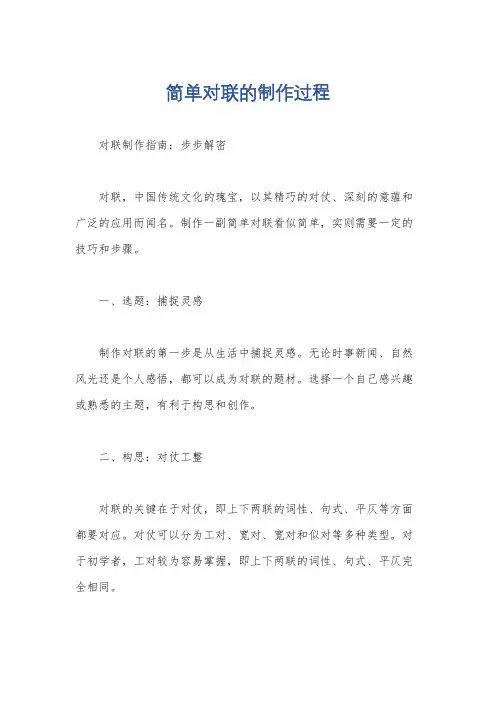 简单对联的制作过程

对联制作指南：步步解密

对联，中国传统文化的瑰宝，以其精巧的对仗、深刻的意蕴和广泛的应用而闻名。制作一副简单对联看似简单，实则需要一定的技巧和步骤。

一、选题：捕捉灵感

制作对联的第一步是从生活中捕捉灵感。无论时事新闻、自然风光还是个人感悟，都可以成为对联的题材。选择一个自己感兴趣或熟悉的主题，有利于构思和创作。

二、构思：对仗工整

对联的关键在于对仗，即上下两联的词性、句式、平仄等方面都要对应。对仗可以分为工对、宽对、宽对和似对等多种类型。对于初学者，工对较为容易掌握，即上下两联的词性、句式、平仄完全相同。